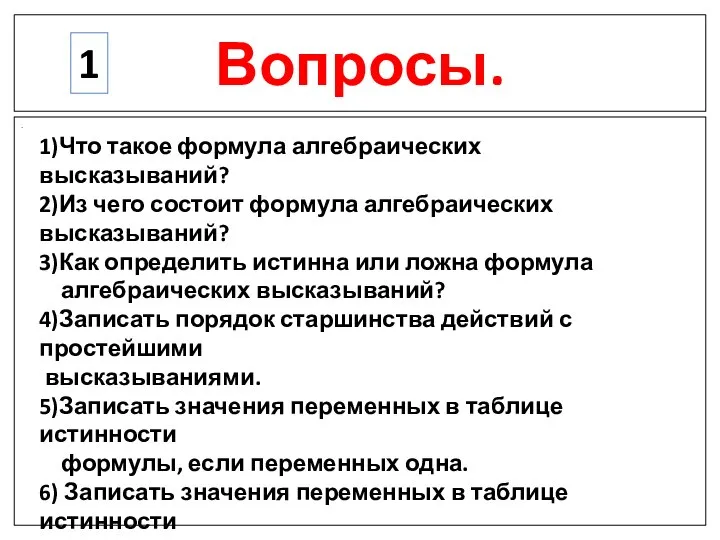 1 Вопросы.

1)Что такое формула алгебраических высказываний?
2)Из чего состоит формула алгебраических высказываний?
3)Как определить истинна или ложна формула алгебраических высказываний?
4)Записать порядок старшинства действий с простейшими высказываниями.
5)Записать значения переменных в таблице истинности формулы, если переменных одна.
6) Записать значения переменных в таблице истинности